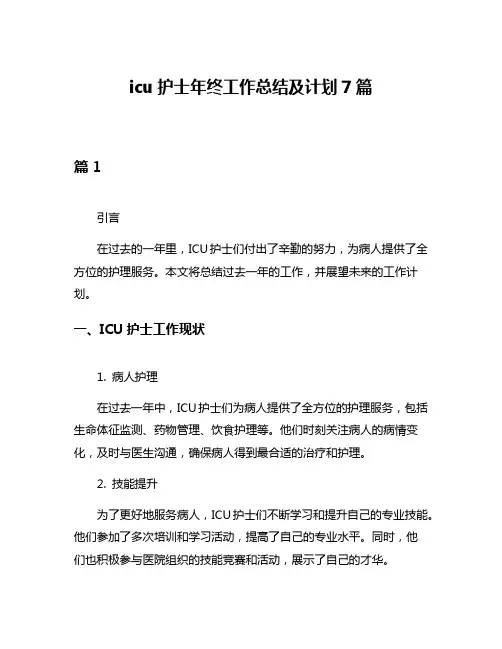 icu 护士年终工作总结及计划 7 篇

篇 1

引言

在过去的一年里，ICU 护士们付出了辛勤的努力，为病人提供了全方位的护理服务。本文将总结过去一年的工作，并展望未来的工作计划。

一、ICU 护士工作现状

1. 病人护理

在过去一年中，ICU 护士们为病人提供了全方位的护理服务，包括生命体征监测、药物管理、饮食护理等。他们时刻关注病人的病情变化，及时与医生沟通，确保病人得到最合适的治疗和护理。

2. 技能提升

为了更好地服务病人，ICU 护士们不断学习和提升自己的专业技能。他们参加了多次培训和学习活动，提高了自己的专业水平。同时，他们也积极参与医院组织的技能竞赛和活动，展示了自己的才华。